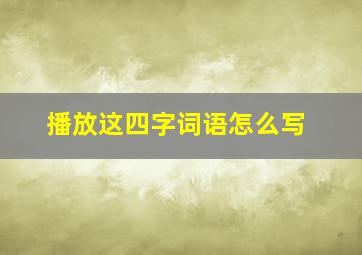 播放这四字词语怎么写